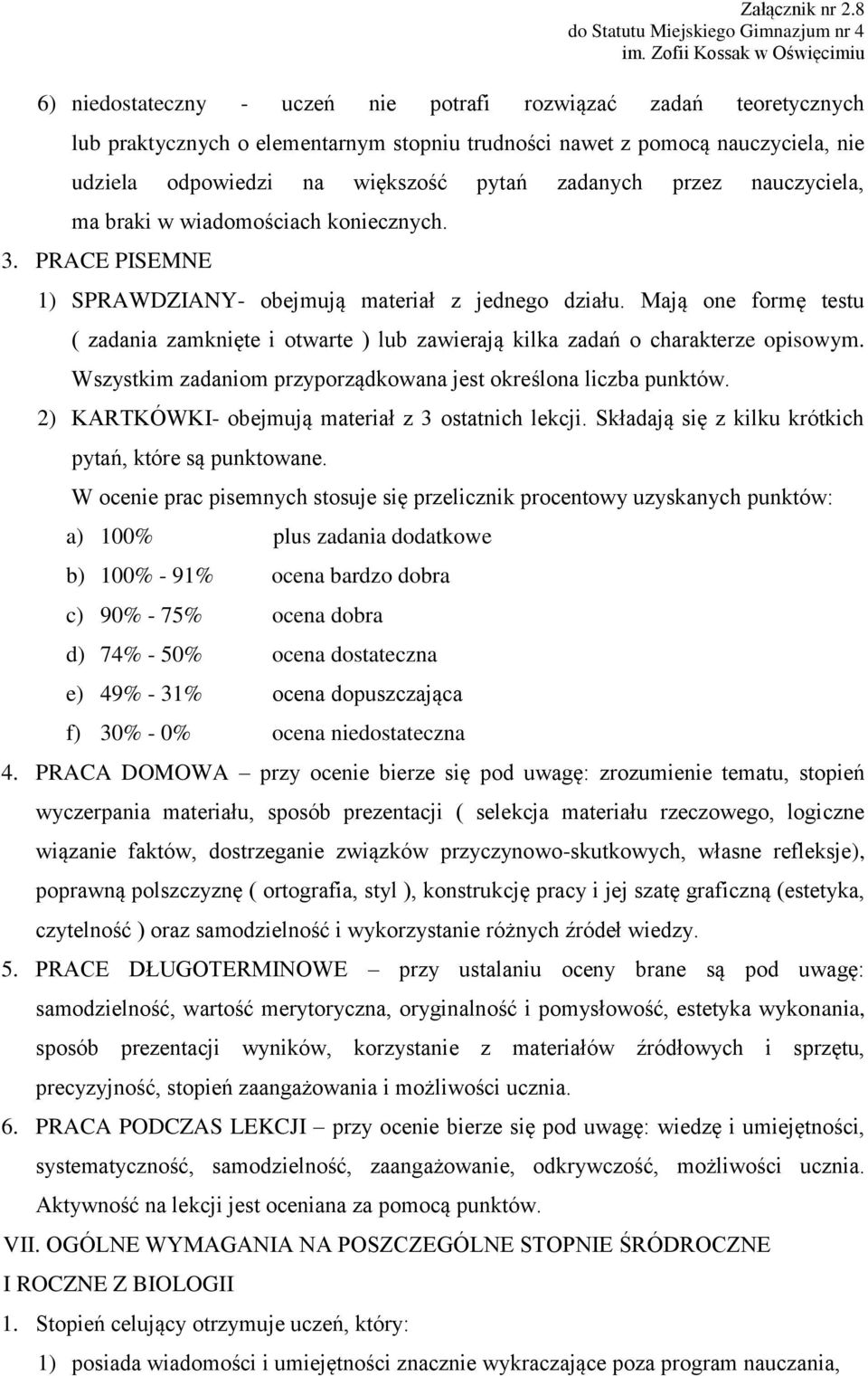 Załącznik nr 2.8
do Statutu Miejskiego Gimnazjum nr 4
im. Zofii Kossak w Oświęcimiu

6) niedostateczny - uczeń nie potrafi rozwiązać zadań teoretycznych lub praktycznych o elementarnym stopniu trudności nawet z pomocą nauczyciela, nie udziela odpowiedzi na większość pytań zadanych przez nauczyciela, ma braki w wiadomościach koniecznych.

3. PRACE PISEMNE

1) SPRAWDZIANY- obejmują materiał z jednego działu. Mają one formę testu ( zadania zamknięte i otwarte ) lub zawierają kilka zadań o charakterze opisowym. Wszystkim zadaniom przyporządkowana jest określona liczba punktów.

2) KARTKÓWKI- obejmują materiał z 3 ostatnich lekcji. Składają się z kilku krótkich pytań, które są punktowane.

W ocenie prac pisemnych stosuje się przelicznik procentowy uzyskanych punktów:

a) 100% plus zadania dodatkowe

b) 100% - 91% ocena bardzo dobra

c) 90% - 75% ocena dobra

d) 74% - 50% ocena dostateczna

e) 49% - 31% ocena dopuszczająca

f) 30% - 0% ocena niedostateczna

4. PRACA DOMOWA – przy ocenie bierze się pod uwagę: zrozumienie tematu, stopień wyczerpania materiału, sposób prezentacji ( selekcja materiału rzeczowego, logiczne wiązanie faktów, dostrzeganie związków przyczynowo-skutkowych, własne refleksje), poprawną polszczyznę ( ortografia, styl ), konstrukcję pracy i jej szatę graficzną (estetyka, czytelność ) oraz samodzielność i wykorzystanie różnych źródeł wiedzy.

5. PRACE DŁUGOTERMINOWE – przy ustalaniu oceny brane są pod uwagę: samodzielność, wartość merytoryczna, oryginalność i pomysłowość, estetyka wykonania, sposób prezentacji wyników, korzystanie z materiałów źródłowych i sprzętu, precyzyjność, stopień zaangażowania i możliwości ucznia.

6. PRACA PODCZAS LEKCJI – przy ocenie bierze się pod uwagę: wiedzę i umiejętności, systematyczność, samodzielność, zaangażowanie, odkrywczość, możliwości ucznia. Aktywność na lekcji jest oceniana za pomocą punktów.

VII. OGÓLNE WYMAGANIA NA POSZCZEGÓLNE STOPNIE ŚRÓDROCZNE I ROCZNE Z BIOLOGII

1. Stopień celujący otrzymuje uczeń, który:

1) posiada wiadomości i umiejętności znacznie wykraczające poza program nauczania,